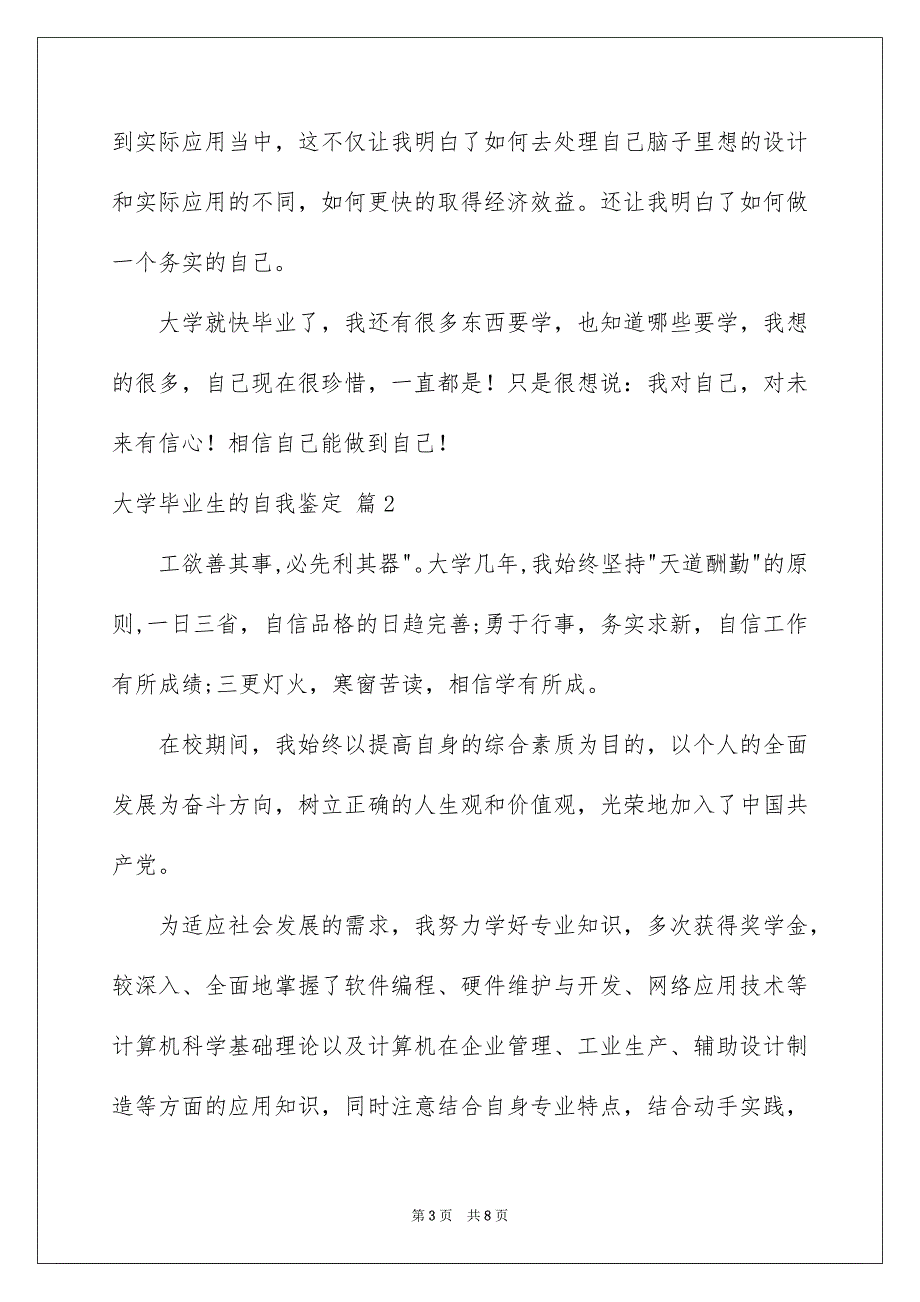 到实际应用当中，这不仅让我明白了如何去处理自己脑子里想的设计和实际应用的不同，如何更快的取得经济效益。还让我明白了如何做一个务实的自己。

大学就快毕业了，我还有很多东西要学，也知道哪些要学，我想的很多，自己现在很珍惜，一直都是！只是很想说：我对自己，对未来有信心！相信自己能做到自己！

大学毕业生的自我鉴定 篇2

工欲善其事,必先利其器"。大学几年,我始终坚持"天道酬勤"的原则,一日三省，自信品格的日趋完善;勇于行事，务实求新，自信工作有所成绩;三更灯火，寒窗苦读，相信学有所成。

在校期间，我始终以提高自身的综合素质为目的，以个人的全面发展为奋斗方向，树立正确的人生观和价值观，光荣地加入了中国共产党。

为适应社会发展的需求，我努力学好专业知识，多次获得奖学金，较深入、全面地掌握了软件编程、硬件维护与开发、网络应用技术等计算机科学基础理论以及计算机在企业管理、工业生产、辅助设计制造等方面的应用知识，同时注意结合自身专业特点，结合动手实践，

第3页 共8页